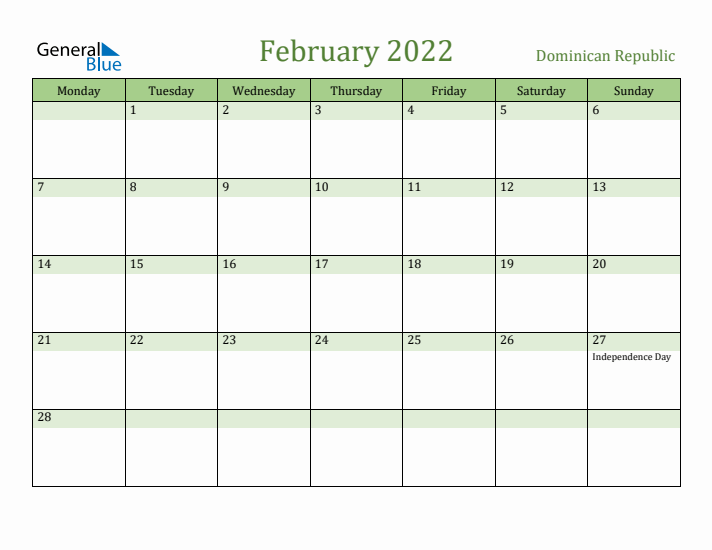 General Blue

February 2022

Dominican Republic

| Monday | Tuesday | Wednesday | Thursday | Friday | Saturday | Sunday |
|---|---|---|---|---|---|---|
| | 1 | 2 | 3 | 4 | 5 | 6 |
| 7 | 8 | 9 | 10 | 11 | 12 | 13 |
| 14 | 15 | 16 | 17 | 18 | 19 | 20 |
| 21 | 22 | 23 | 24 | 25 | 26 | 27 Independence Day |
| 28 | | | | | | |